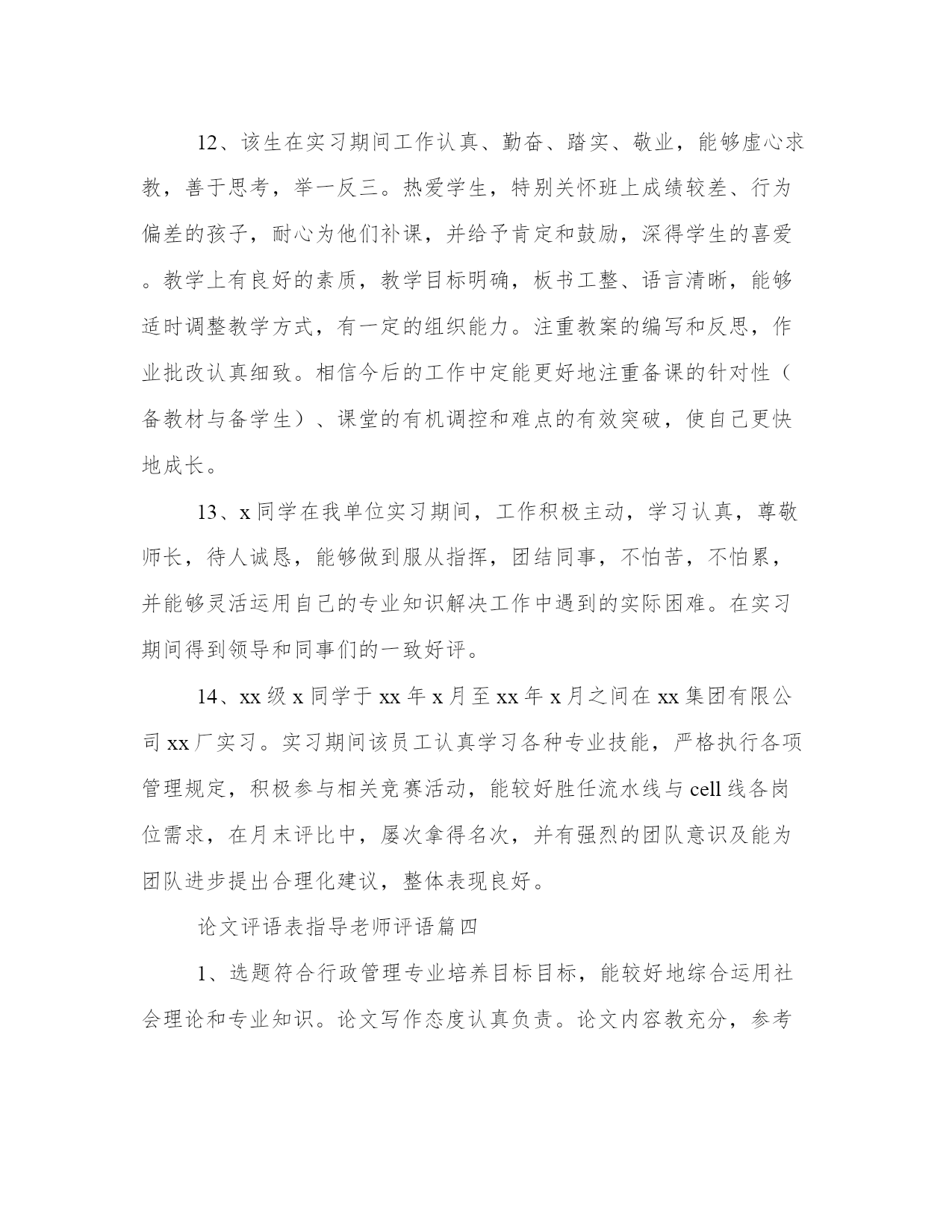 12、该生在实习期间工作认真、勤奋、踏实、敬业，能够虚心求教，善于思考，举一反三。热爱学生，特别关怀班上成绩较差、行为偏差的孩子，耐心为他们补课，并给予肯定和鼓励，深得学生的喜爱。教学上有良好的素质，教学目标明确，板书工整、语言清晰，能够适时调整教学方式，有一定的组织能力。注重教案的编写和反思，作业批改认真细致。相信今后的工作中定能更好地注重备课的针对性（备教材与备学生）、课堂的有机调控和难点的有效突破，使自己更快地成长。

13、x 同学在我单位实习期间，工作积极主动，学习认真，尊敬师长，待人诚恳，能够做到服从指挥，团结同事，不怕苦，不怕累，并能够灵活运用自己的专业知识解决工作中遇到的实际困难。在实习期间得到领导和同事们的一致好评。

14、xx 级 x 同学于 xx 年 x 月至 xx 年 x 月之间在 xx 集团有限公司 xx 厂实习。实习期间该员工认真学习各种专业技能，严格执行各项管理规定，积极参与相关竞赛活动，能较好胜任流水线与 cell 线各岗位需求，在月末评比中，屡次拿得名次，并有强烈的团队意识及能为团队进步提出合理化建议，整体表现良好。

论文评语表指导老师评语篇四

1、选题符合行政管理专业培养目标目标，能较好地综合运用社会理论和专业知识。论文写作态度认真负责。论文内容教充分，参考